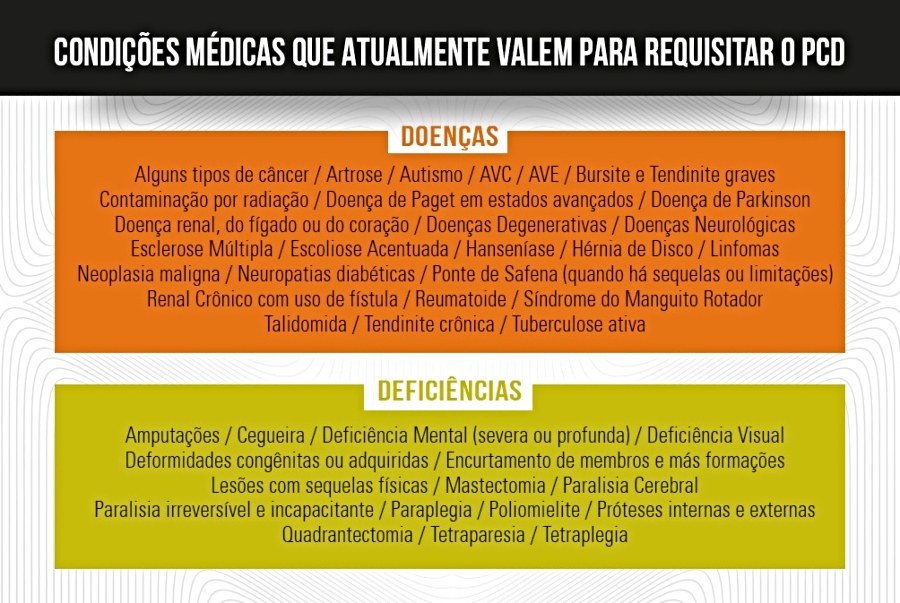 CONDIÇÕES MÉDICAS QUE ATUALMENTE VALEM PARA REQUISITAR O PCD

DOENÇAS

Alguns tipos de câncer / Artrose / Autismo / AVC / AVE / Bursite e Tendinite graves
Contaminação por radiação / Doença de Paget em estados avançados / Doença de Parkinson
Doença renal, do fígado ou do coração / Doenças Degenerativas / Doenças Neurológicas
Esclerose Múltipla / Escoliose Acentuada / Hanseníase / Hérnia de Disco / Linfomas
Neoplasia maligna / Neuropatias diabéticas / Ponte de Safena (quando há sequelas ou limitações)
Renal Crônico com uso de fístula / Reumatoide / Síndrome do Manguito Rotador
Talidomida / Tendinite crônica / Tuberculose ativa

DEFICIÊNCIAS

Amputações / Cegueira / Deficiência Mental (severa ou profunda) / Deficiência Visual
Deformidades congênitas ou adquiridas / Encurtamento de membros e más formações
Lesões com sequelas físicas / Mastectomia / Paralisia Cerebral
Paralisia irreversível e incapacitante / Paraplegia / Poliomielite / Próteses internas e externas
Quadrantectomia / Tetraparesia / Tetraplegia